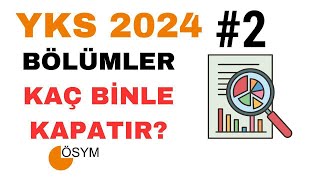 YKS 2024 #2

BÖLÜMLER

KAÇ BİNLE KAPATIR?

ÖSYM